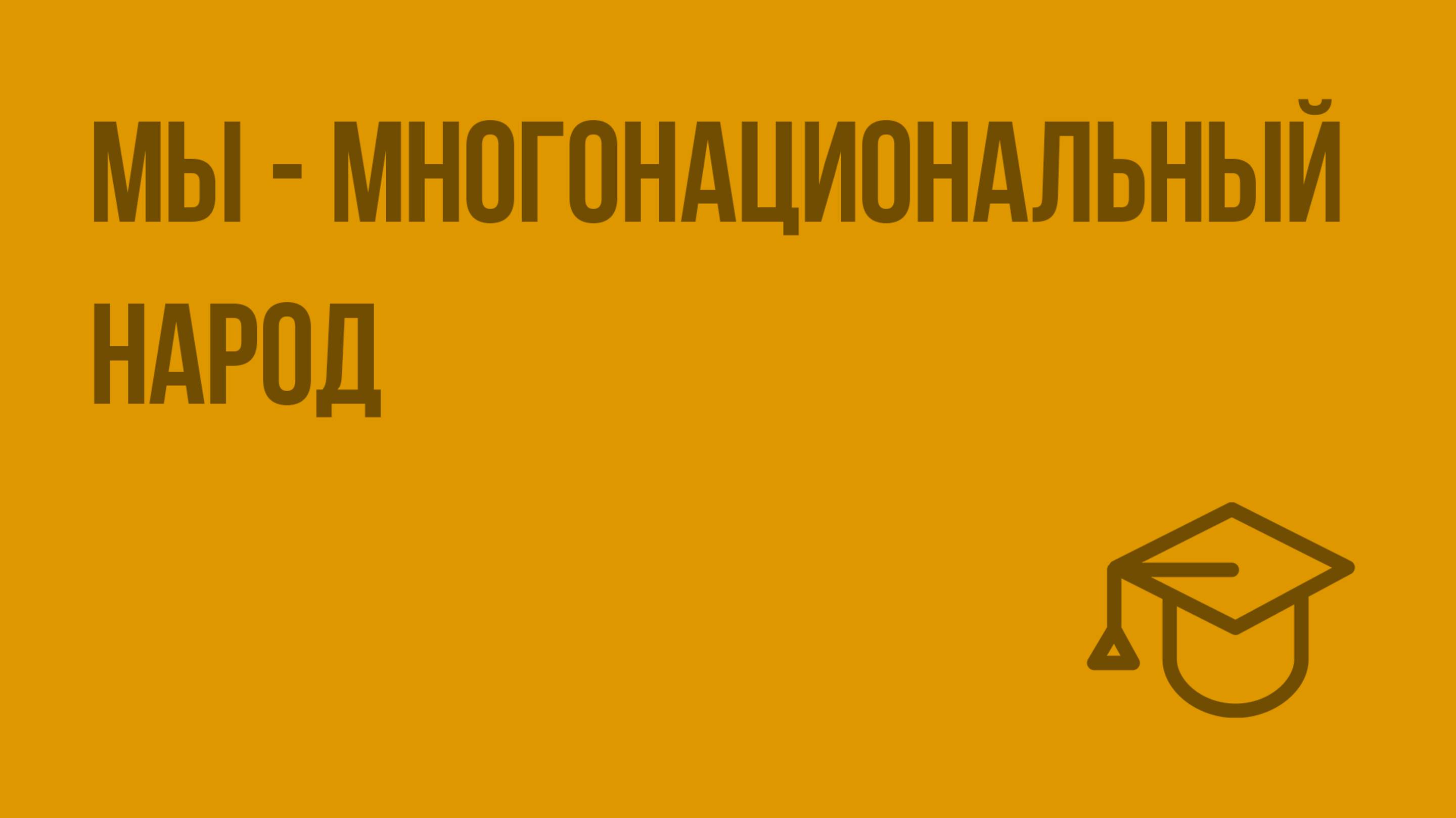 МЫ - МНОГОНАЦИОНАЛЬНЫЙ НАРОД